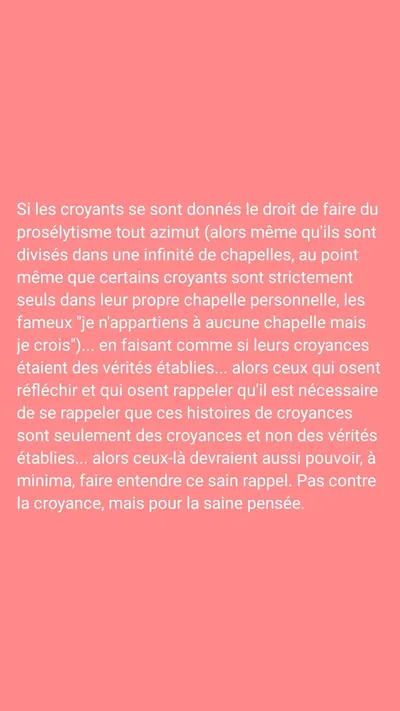 Si les croyants se sont donnés le droit de faire du prosélytisme tout azimut (alors même qu'ils sont divisés dans une infinité de chapelles, au point même que certains croyants sont strictement seuls dans leur propre chapelle personnelle, les fameux "je n'appartiens à aucune chapelle mais je crois")... en faisant comme si leurs croyances étaient des vérités établies... alors ceux qui osent réfléchir et qui osent rappeler qu'il est nécessaire de se rappeler que ces histoires de croyances sont seulement des croyances et non des vérités établies... alors ceux-là devraient aussi pouvoir, à minima, faire entendre ce sain rappel. Pas contre la croyance, mais pour la saine pensée.